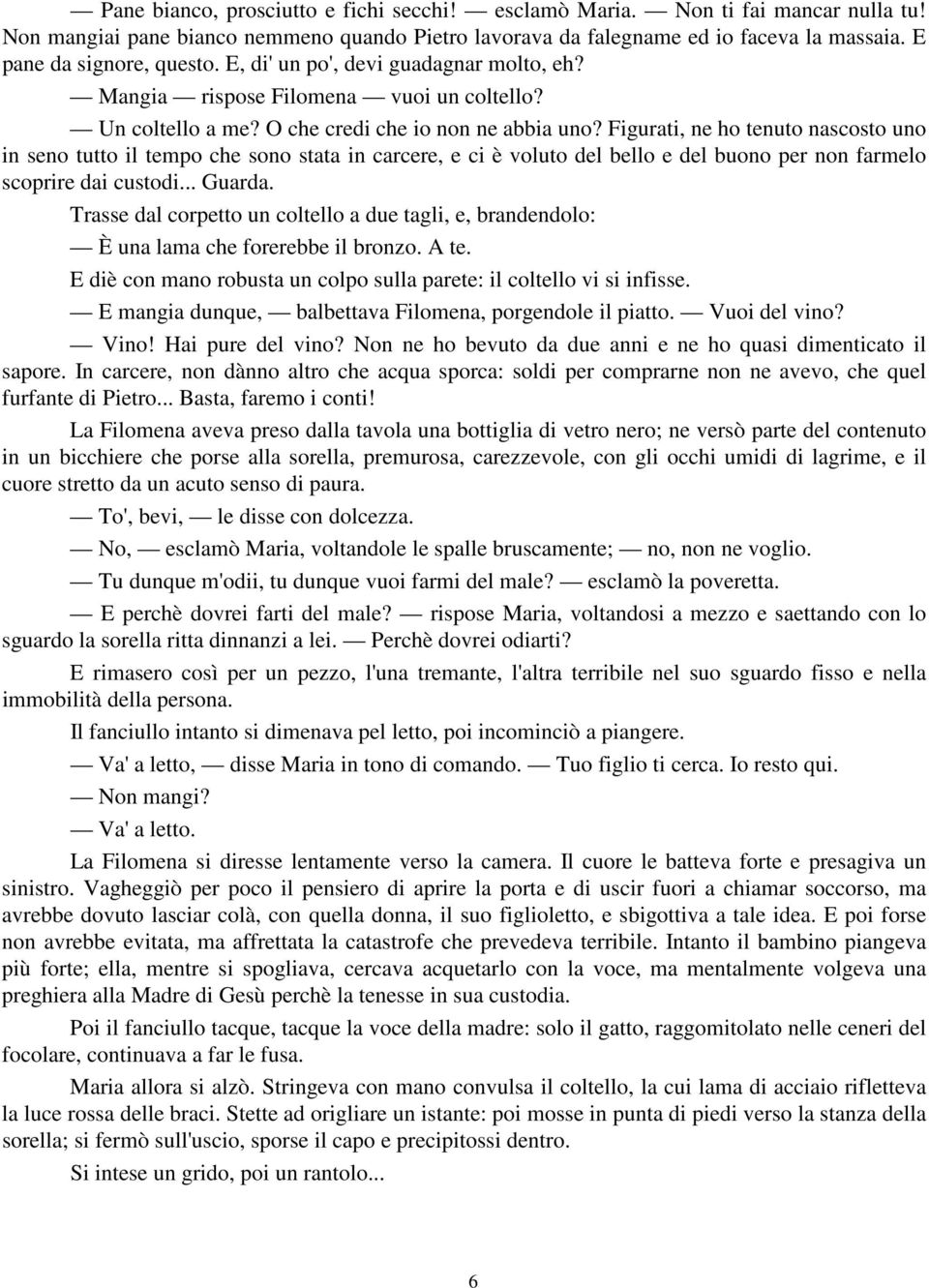 — Pane bianco, prosciutto e fichi secchi! — esclamò Maria. — Non ti fai mancar nulla tu! Non mangiai pane bianco nemmeno quando Pietro lavorava da falegname ed io faceva la massaia. E pane da signore, questo. E, di' un po', devi guadagnar molto, eh?

— Mangia — rispose Filomena — vuoi un coltello?

— Un coltello a me? O che credi che io non ne abbia uno? Figurati, ne ho tenuto nascosto uno in seno tutto il tempo che sono stata in carcere, e ci è voluto del bello e del buono per non farmelo scoprire dai custodi... Guarda.

Trasse dal corpetto un coltello a due tagli, e, brandendolo:

— È una lama che forerebbe il bronzo. A te.

E diè con mano robusta un colpo sulla parete: il coltello vi si infisse.

— E mangia dunque, — balbettava Filomena, porgendole il piatto. — Vuoi del vino?

— Vino! Hai pure del vino? Non ne ho bevuto da due anni e ne ho quasi dimenticato il sapore. In carcere, non dànno altro che acqua sporca: soldi per comprarne non ne avevo, che quel furfante di Pietro... Basta, faremo i conti!

La Filomena aveva preso dalla tavola una bottiglia di vetro nero; ne versò parte del contenuto in un bicchiere che porse alla sorella, premurosa, carezzevole, con gli occhi umidi di lagrime, e il cuore stretto da un acuto senso di paura.

— To', bevi, — le disse con dolcezza.

— No, — esclamò Maria, voltandole le spalle bruscamente; — no, non ne voglio.

— Tu dunque m'odii, tu dunque vuoi farmi del male? — esclamò la poveretta.

— E perchè dovrei farti del male? — rispose Maria, voltandosi a mezzo e saettando con lo sguardo la sorella ritta dinnanzi a lei. — Perchè dovrei odiarti?

E rimasero così per un pezzo, l'una tremante, l'altra terribile nel suo sguardo fisso e nella immobilità della persona.

Il fanciullo intanto si dimenava pel letto, poi incominciò a piangere.

— Va' a letto, — disse Maria in tono di comando. — Tuo figlio ti cerca. Io resto qui.

— Non mangi?

— Va' a letto.

La Filomena si diresse lentamente verso la camera. Il cuore le batteva forte e presagiva un sinistro. Vagheggiò per poco il pensiero di aprire la porta e di uscir fuori a chiamar soccorso, ma avrebbe dovuto lasciar colà, con quella donna, il suo figlioletto, e sbigottiva a tale idea. E poi forse non avrebbe evitata, ma affrettata la catastrofe che prevedeva terribile. Intanto il bambino piangeva più forte; ella, mentre si spogliava, cercava acquetarlo con la voce, ma mentalmente volgeva una preghiera alla Madre di Gesù perchè la tenesse in sua custodia.

Poi il fanciullo tacque, tacque la voce della madre: solo il gatto, raggomitolato nelle ceneri del focolare, continuava a far le fusa.

Maria allora si alzò. Stringeva con mano convulsa il coltello, la cui lama di acciaio rifletteva la luce rossa delle braci. Stette ad origliare un istante: poi mosse in punta di piedi verso la stanza della sorella; si fermò sull'uscio, sporse il capo e precipitossi dentro.

Si intese un grido, poi un rantolo...

6